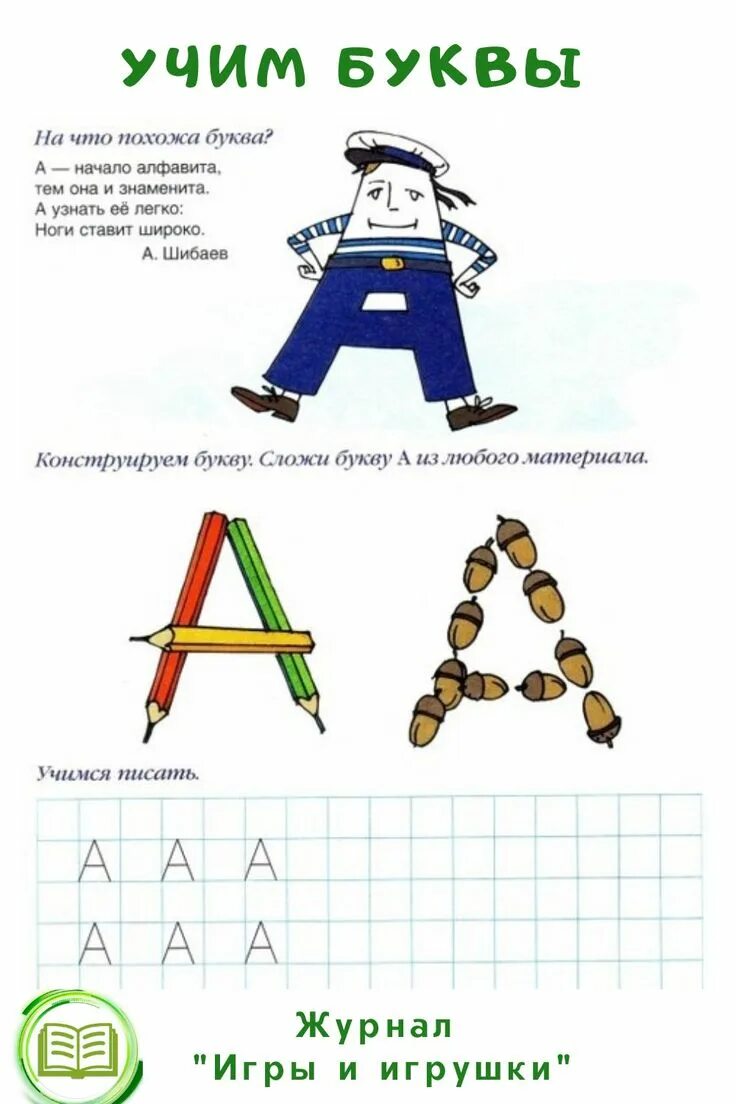 УЧИМ БУКВЫ

На что похожа буква?

А — начало алфавита,
тем она и знаменита.
А узнать её легко:
Ноги ставит широко.
А. Шибаев

Конструируем букву. Сложи букву А из любого материала.

Учимся писать.

А А А
А А А

Журнал
"Игры и игрушки"